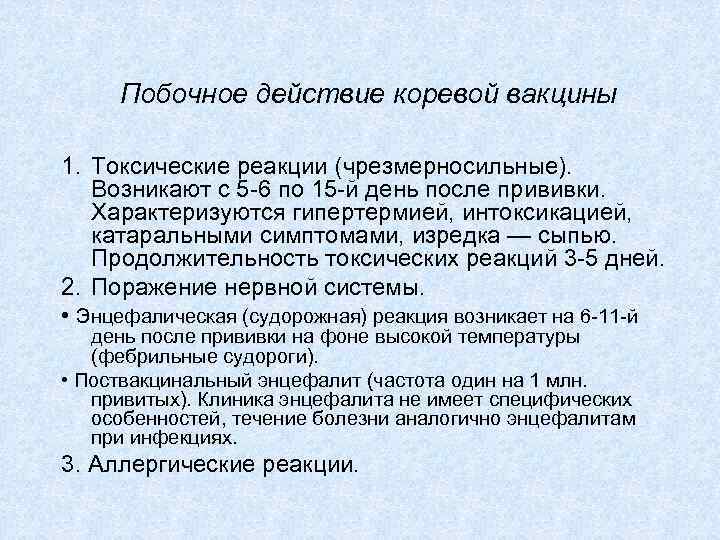 Побочное действие коревой вакцины

1. Токсические реакции (чрезмерносильные). Возникают с 5-6 по 15-й день после прививки. Характеризуются гипертермией, интоксикацией, катаральными симптомами, изредка — сыпью. Продолжительность токсических реакций 3-5 дней.

2. Поражение нервной системы.

• Энцефалическая (судорожная) реакция возникает на 6-11-й день после прививки на фоне высокой температуры (фебрильные судороги).

• Поствакцинальный энцефалит (частота один на 1 млн. привитых). Клиника энцефалита не имеет специфических особенностей, течение болезни аналогично энцефалитам при инфекциях.

3. Аллергические реакции.